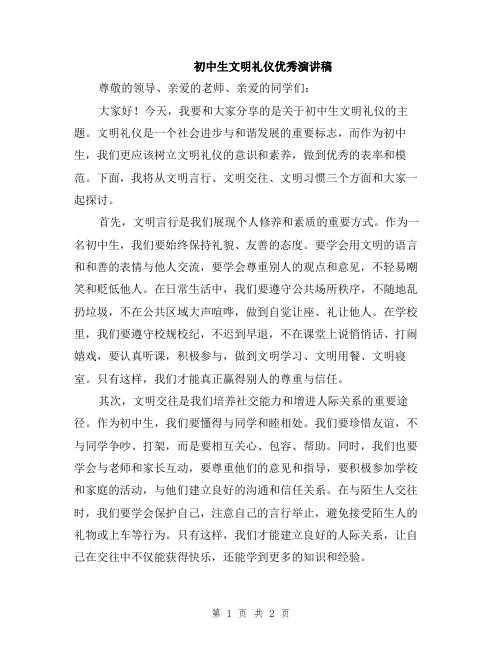 初中生文明礼仪优秀演讲稿

尊敬的领导、亲爱的老师、亲爱的同学们：

大家好！今天，我要和大家分享的是关于初中生文明礼仪的主题。文明礼仪是一个社会进步与和谐发展的重要标志，而作为初中生，我们更应该树立文明礼仪的意识和素养，做到优秀的表率和模范。下面，我将从文明言行、文明交往、文明习惯三个方面和大家一起探讨。

首先，文明言行是我们展现个人修养和素质的重要方式。作为一名初中生，我们要始终保持礼貌、友善的态度。要学会用文明的语言和和善的表情与他人交流，要学会尊重别人的观点和意见，不轻易嘲笑和贬低他人。在日常生活中，我们要遵守公共场所秩序，不随地乱扔垃圾，不在公共区域大声喧哗，做到自觉让座、礼让他人。在学校里，我们要遵守校规校纪，不迟到早退，不在课堂上说悄悄话、打闹嬉戏，要认真听课，积极参与，做到文明学习、文明用餐、文明寝室。只有这样，我们才能真正赢得别人的尊重与信任。

其次，文明交往是我们培养社交能力和增进人际关系的重要途径。作为初中生，我们要懂得与同学和睦相处。我们要珍惜友谊，不与同学争吵、打架，而是要相互关心、包容、帮助。同时，我们也要学会与老师和家长互动，要尊重他们的意见和指导，要积极参加学校和家庭的活动，与他们建立良好的沟通和信任关系。在与陌生人交往时，我们要学会保护自己，注意自己的言行举止，避免接受陌生人的礼物或上车等行为。只有这样，我们才能建立良好的人际关系，让自己在交往中不仅能获得快乐，还能学到更多的知识和经验。

第 1 页 共 2 页